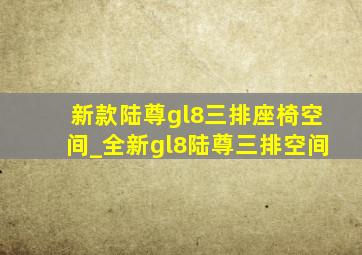 新款陆尊gl8三排座椅空间_全新gl8陆尊三排空间